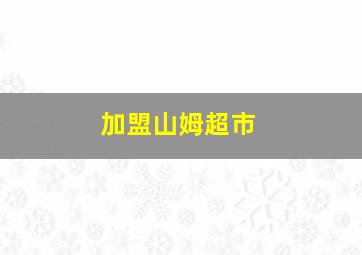 加盟山姆超市